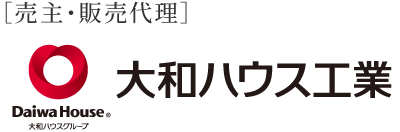 ［売主・販売代理］

Daiwa House®
大和ハウスグループ

大和ハウス工業